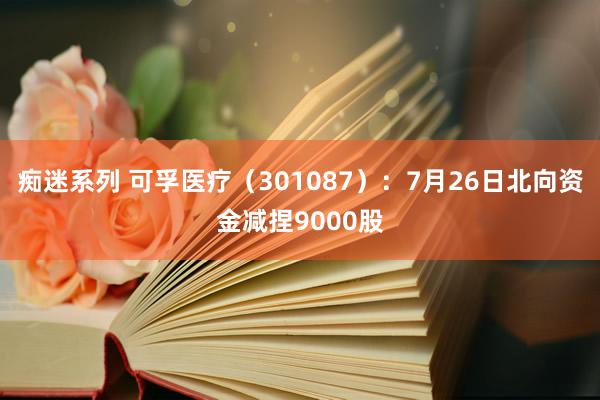 痴迷系列 可孚医疗（301087）：7月26日北向资金减捏9000股